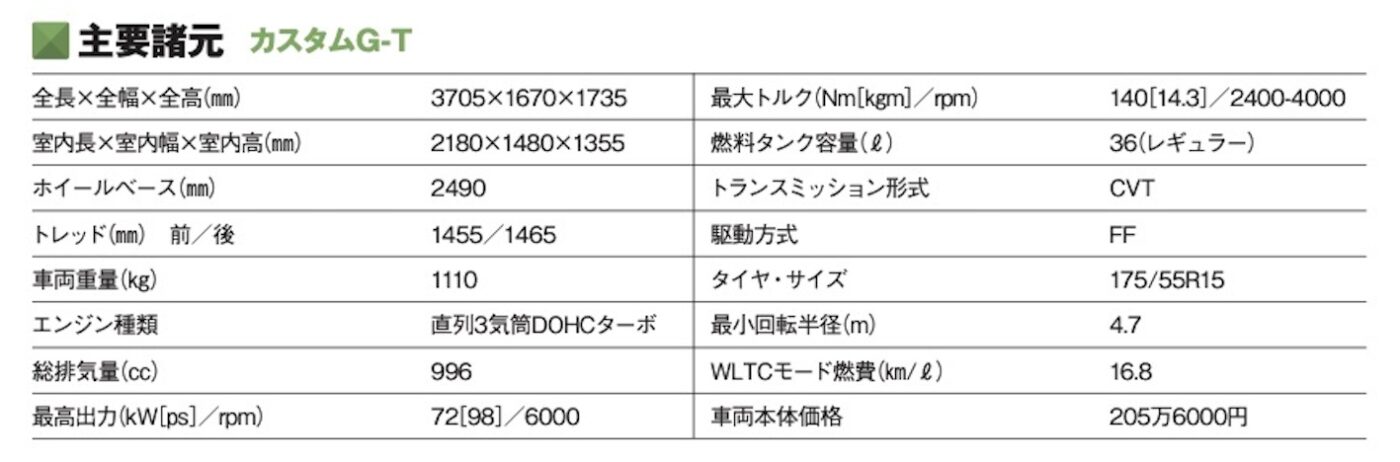 主要諸元 カスタムG-T

| 全長×全幅×全高(mm) | 3705×1670×1735 | 最大トルク(Nm[kgm]/rpm) | 140[14.3]/2400-4000 |
|---|---|---|---|
| 室内長×室内幅×室内高(mm) | 2180×1480×1355 | 燃料タンク容量(ℓ) | 36(レギュラー) |
| ホイールベース(mm) | 2490 | トランスミッション形式 | CVT |
| トレッド(mm) 前/後 | 1455/1465 | 駆動方式 | FF |
| 車両重量(kg) | 1110 | タイヤ・サイズ | 175/55R15 |
| エンジン種類 | 直列3気筒DOHCターボ | 最小回転半径(m) | 4.7 |
| 総排気量(cc) | 996 | WLTCモード燃費(km/ℓ) | 16.8 |
| 最高出力(kW[ps]/rpm) | 72[98]/6000 | 車両本体価格 | 205万6000円 |